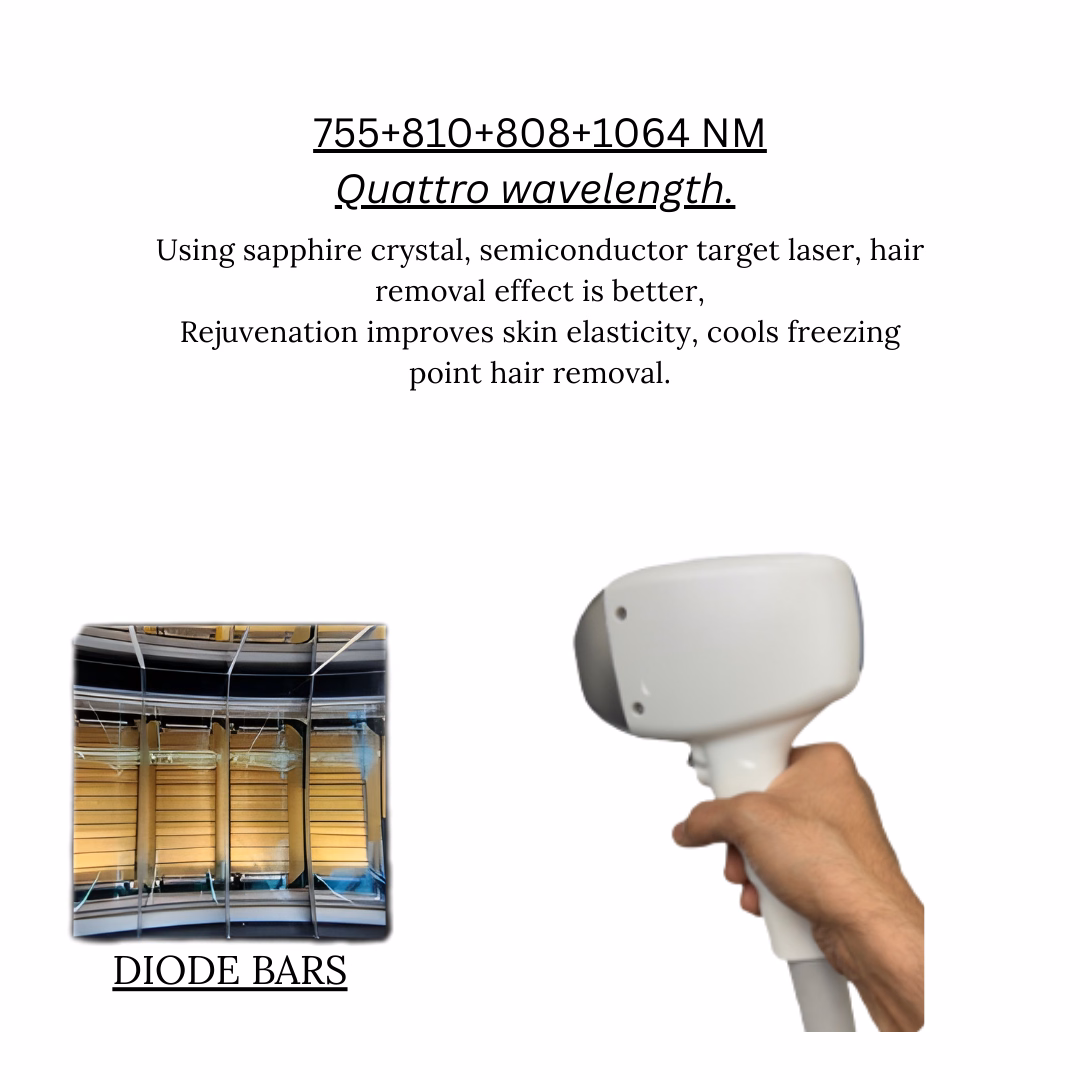 755+810+808+1064 NM
Quattro wavelength.

Using sapphire crystal, semiconductor target laser, hair removal effect is better,
Rejuvenation improves skin elasticity, cools freezing point hair removal.

DIODE BARS